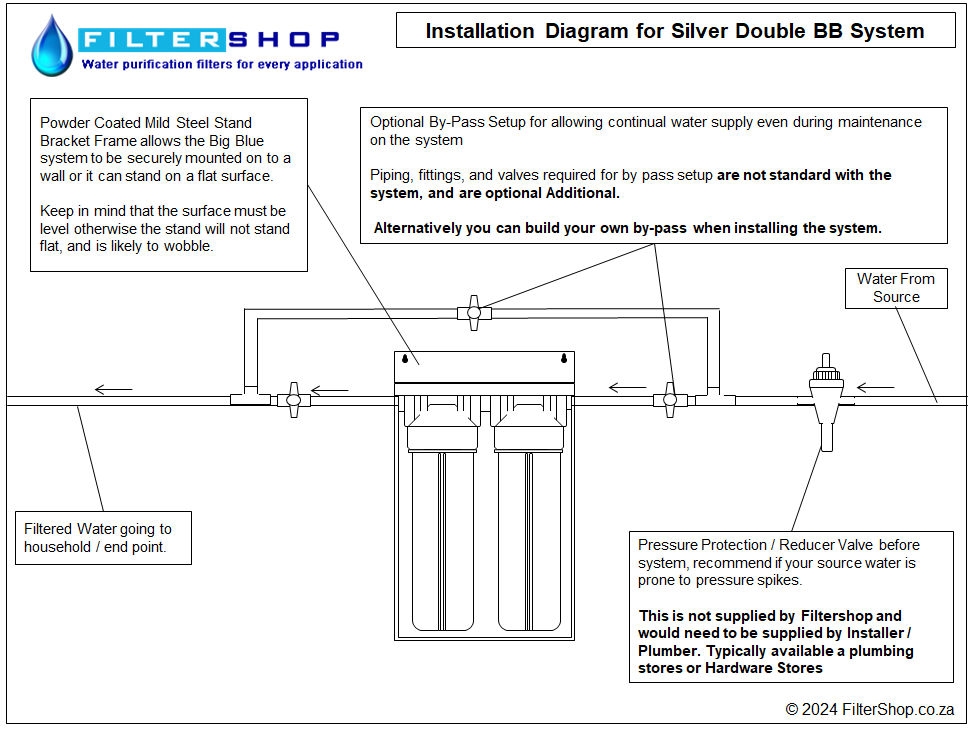 FILTERSHOP
Water purification filters for every application

Installation Diagram for Silver Double BB System

Powder Coated Mild Steel Stand Bracket Frame allows the Big Blue system to be securely mounted on to a wall or it can stand on a flat surface.

Keep in mind that the surface must be level otherwise the stand will not stand flat, and is likely to wobble.

Optional By-Pass Setup for allowing continual water supply even during maintenance on the system

Piping, fittings, and valves required for by pass setup are not standard with the system, and are optional Additional.

Alternatively you can build your own by-pass when installing the system.

Water From Source

Filtered Water going to household / end point.

Pressure Protection / Reducer Valve before system, recommend if your source water is prone to pressure spikes.

This is not supplied by Filtershop and would need to be supplied by Installer / Plumber. Typically available a plumbing stores or Hardware Stores

© 2024 FilterShop.co.za